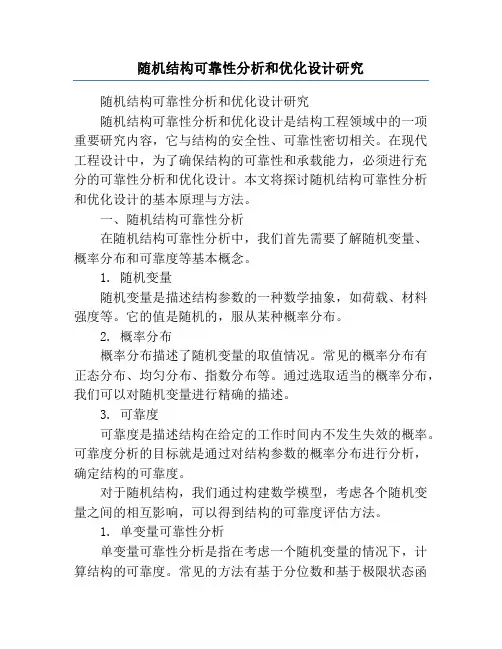 随机结构可靠性分析和优化设计研究

随机结构可靠性分析和优化设计研究

随机结构可靠性分析和优化设计是结构工程领域中的一项重要研究内容，它与结构的安全性、可靠性密切相关。在现代工程设计中，为了确保结构的可靠性和承载能力，必须进行充分的可靠性分析和优化设计。本文将探讨随机结构可靠性分析和优化设计的基本原理与方法。

一、随机结构可靠性分析

在随机结构可靠性分析中，我们首先需要了解随机变量、概率分布和可靠度等基本概念。

1. 随机变量

随机变量是描述结构参数的一种数学抽象，如荷载、材料强度等。它的值是随机的，服从某种概率分布。

2. 概率分布

概率分布描述了随机变量的取值情况。常见的概率分布有正态分布、均匀分布、指数分布等。通过选取适当的概率分布，我们可以对随机变量进行精确的描述。

3. 可靠度

可靠度是描述结构在给定的工作时间内不发生失效的概率。可靠度分析的目标就是通过对结构参数的概率分布进行分析，确定结构的可靠度。

对于随机结构，我们通过构建数学模型，考虑各个随机变量之间的相互影响，可以得到结构的可靠度评估方法。

1. 单变量可靠性分析

单变量可靠性分析是指在考虑一个随机变量的情况下，计算结构的可靠度。常见的方法有基于分位数和基于极限状态函